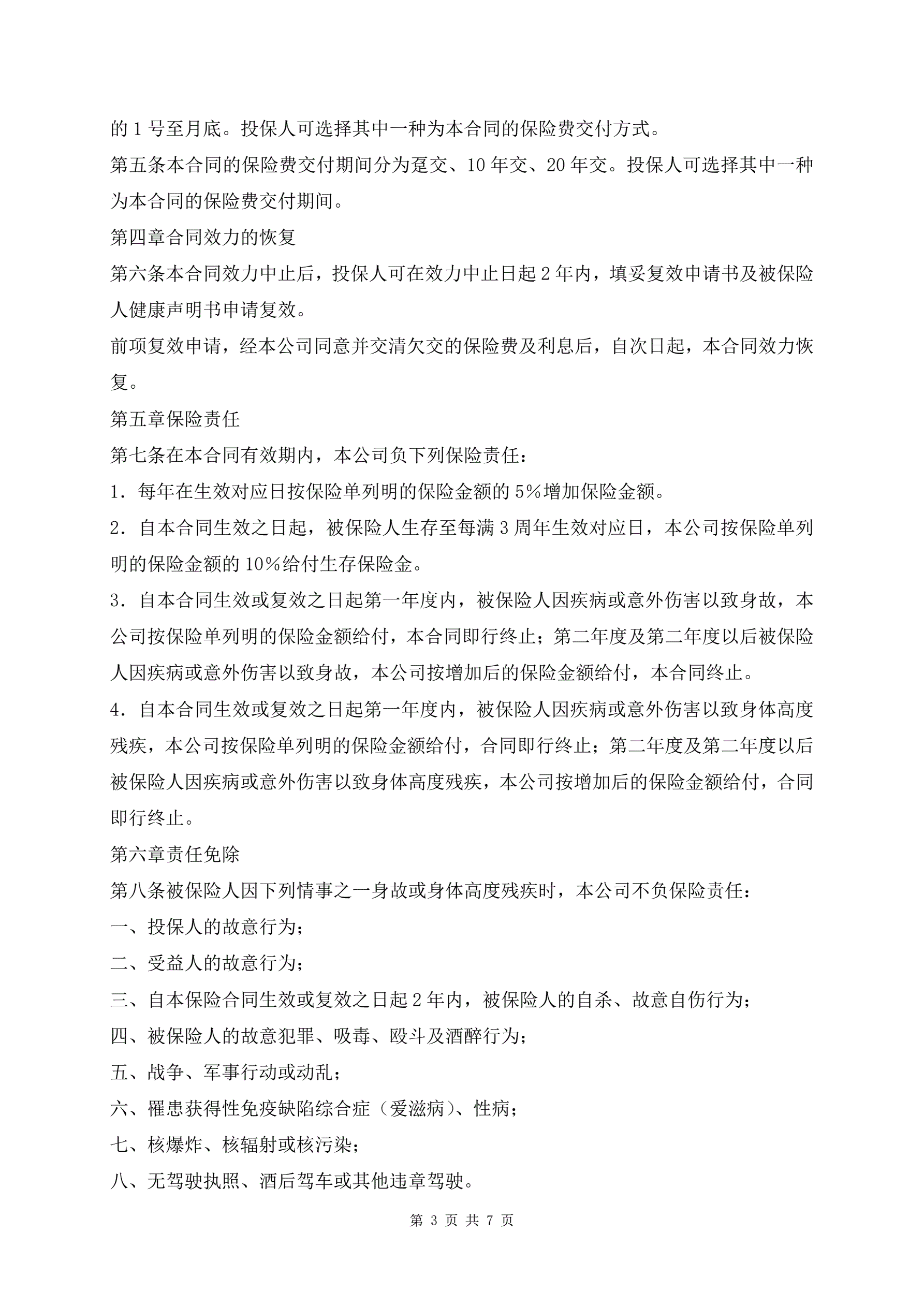 的 1 号至月底。投保人可选择其中一种为本合同的保险费交付方式。

第五条本合同的保险费交付期间分为趸交、10 年交、20 年交。投保人可选择其中一种为本合同的保险费交付期间。

第四章合同效力的恢复

第六条本合同效力中止后，投保人可在效力中止日起 2 年内，填妥复效申请书及被保险人健康声明书申请复效。

前项复效申请，经本公司同意并交清欠交的保险费及利息后，自次日起，本合同效力恢复。

第五章保险责任

第七条在本合同有效期内，本公司负下列保险责任：

1．每年在生效对应日按保险单列明的保险金额的 5％增加保险金额。

2．自本合同生效之日起，被保险人生存至每满 3 周年生效对应日，本公司按保险单列明的保险金额的 10％给付生存保险金。

3．自本合同生效或复效之日起第一年度内，被保险人因疾病或意外伤害以致身故，本公司按保险单列明的保险金额给付，本合同即行终止；第二年度及第二年度以后被保险人因疾病或意外伤害以致身故，本公司按增加后的保险金额给付，本合同终止。

4．自本合同生效或复效之日起第一年度内，被保险人因疾病或意外伤害以致身体高度残疾，本公司按保险单列明的保险金额给付，合同即行终止；第二年度及第二年度以后被保险人因疾病或意外伤害以致身体高度残疾，本公司按增加后的保险金额给付，合同即行终止。

第六章责任免除

第八条被保险人因下列情事之一身故或身体高度残疾时，本公司不负保险责任：

一、投保人的故意行为；

二、受益人的故意行为；

三、自本保险合同生效或复效之日起 2 年内，被保险人的自杀、故意自伤行为；

四、被保险人的故意犯罪、吸毒、殴斗及酒醉行为；

五、战争、军事行动或动乱；

六、罹患获得性免疫缺陷综合症（爱滋病）、性病；

七、核爆炸、核辐射或核污染；

八、无驾驶执照、酒后驾车或其他违章驾驶。

第 3 页 共 7 页